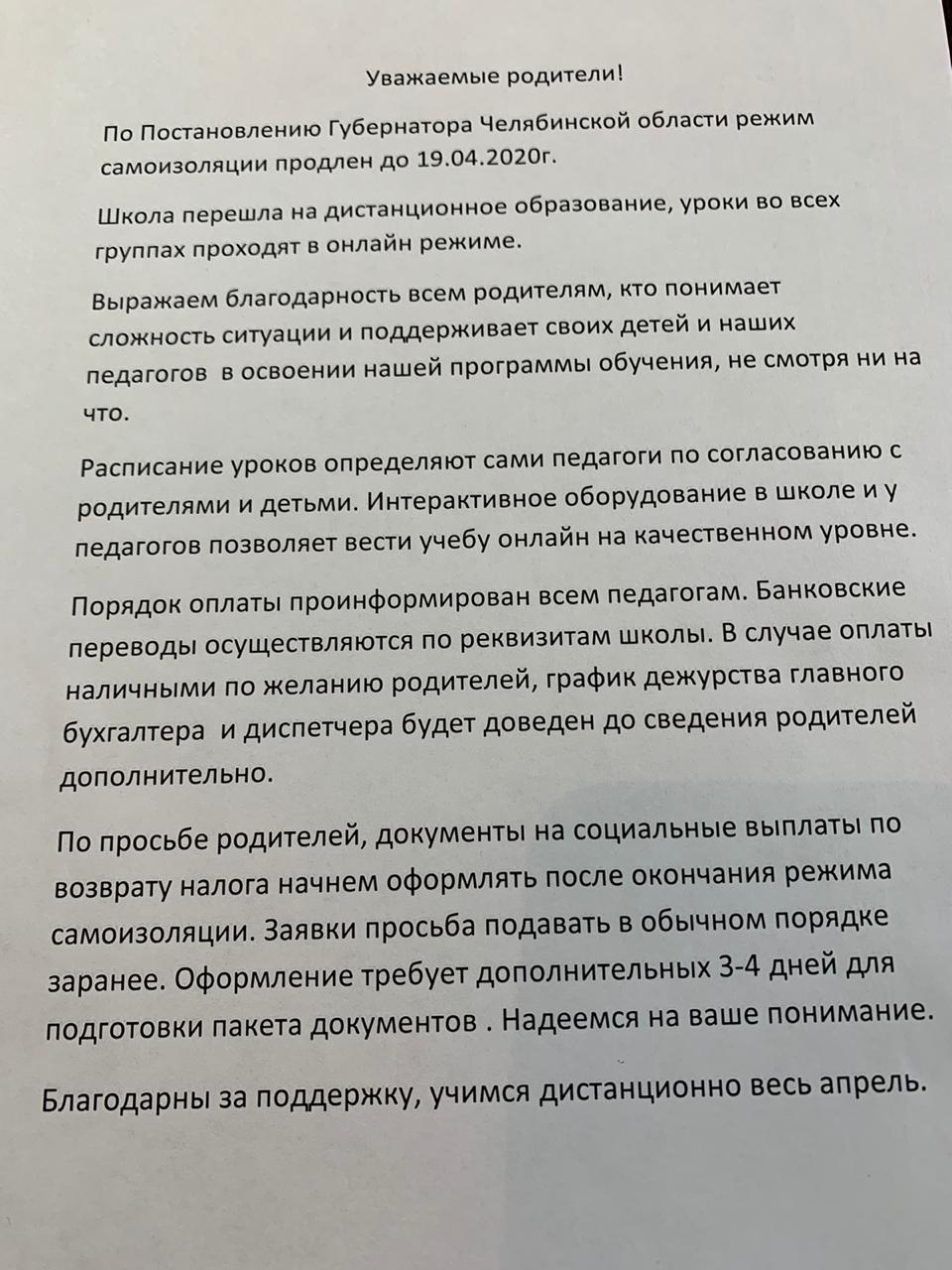 Уважаемые родители!

По Постановлению Губернатора Челябинской области режим самоизоляции продлен до 19.04.2020г.

Школа перешла на дистанционное образование, уроки во всех группах проходят в онлайн режиме.

Выражаем благодарность всем родителям, кто понимает сложность ситуации и поддерживает своих детей и наших педагогов в освоении нашей программы обучения, не смотря ни на что.

Расписание уроков определяют сами педагоги по согласованию с родителями и детьми. Интерактивное оборудование в школе и у педагогов позволяет вести учебу онлайн на качественном уровне.

Порядок оплаты проинформирован всем педагогам. Банковские переводы осуществляются по реквизитам школы. В случае оплаты наличными по желанию родителей, график дежурства главного бухгалтера и диспетчера будет доведен до сведения родителей дополнительно.

По просьбе родителей, документы на социальные выплаты по возврату налога начнем оформлять после окончания режима самоизоляции. Заявки просьба подавать в обычном порядке заранее. Оформление требует дополнительных 3-4 дней для подготовки пакета документов . Надеемся на ваше понимание.

Благодарны за поддержку, учимся дистанционно весь апрель.